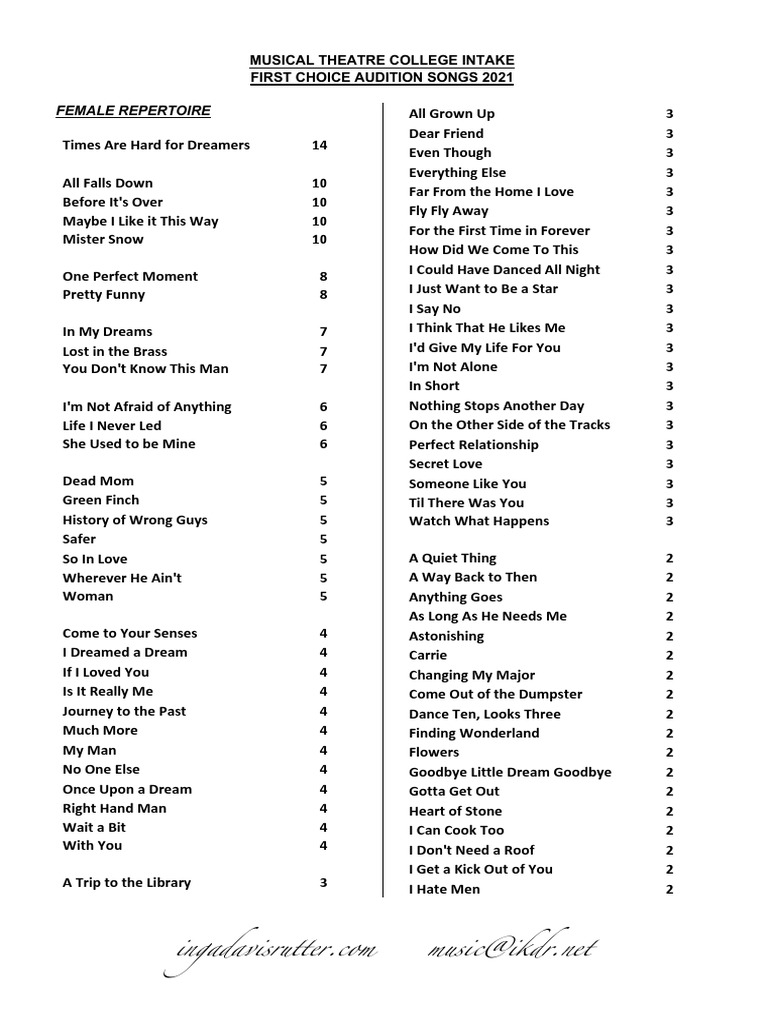 MUSICAL THEATRE COLLEGE INTAKE
FIRST CHOICE AUDITION SONGS 2021

FEMALE REPERTOIRE

| | |
|---|---|
| Times Are Hard for Dreamers | 14 |
| All Falls Down | 10 |
| Before It's Over | 10 |
| Maybe I Like it This Way | 10 |
| Mister Snow | 10 |
| One Perfect Moment | 8 |
| Pretty Funny | 8 |
| In My Dreams | 7 |
| Lost in the Brass | 7 |
| You Don't Know This Man | 7 |
| I'm Not Afraid of Anything | 6 |
| Life I Never Led | 6 |
| She Used to be Mine | 6 |
| Dead Mom | 5 |
| Green Finch | 5 |
| History of Wrong Guys | 5 |
| Safer | 5 |
| So In Love | 5 |
| Wherever He Ain't | 5 |
| Woman | 5 |
| Come to Your Senses | 4 |
| I Dreamed a Dream | 4 |
| If I Loved You | 4 |
| Is It Really Me | 4 |
| Journey to the Past | 4 |
| Much More | 4 |
| My Man | 4 |
| No One Else | 4 |
| Once Upon a Dream | 4 |
| Right Hand Man | 4 |
| Wait a Bit | 4 |
| With You | 4 |
| A Trip to the Library | 3 |

| | |
|---|---|
| All Grown Up | 3 |
| Dear Friend | 3 |
| Even Though | 3 |
| Everything Else | 3 |
| Far From the Home I Love | 3 |
| Fly Fly Away | 3 |
| For the First Time in Forever | 3 |
| How Did We Come To This | 3 |
| I Could Have Danced All Night | 3 |
| I Just Want to Be a Star | 3 |
| I Say No | 3 |
| I Think That He Likes Me | 3 |
| I'd Give My Life For You | 3 |
| I'm Not Alone | 3 |
| In Short | 3 |
| Nothing Stops Another Day | 3 |
| On the Other Side of the Tracks | 3 |
| Perfect Relationship | 3 |
| Secret Love | 3 |
| Someone Like You | 3 |
| Til There Was You | 3 |
| Watch What Happens | 3 |
| A Quiet Thing | 2 |
| A Way Back to Then | 2 |
| Anything Goes | 2 |
| As Long As He Needs Me | 2 |
| Astonishing | 2 |
| Carrie | 2 |
| Changing My Major | 2 |
| Come Out of the Dumpster | 2 |
| Dance Ten, Looks Three | 2 |
| Finding Wonderland | 2 |
| Flowers | 2 |
| Goodbye Little Dream Goodbye | 2 |
| Gotta Get Out | 2 |
| Heart of Stone | 2 |
| I Can Cook Too | 2 |
| I Don't Need a Roof | 2 |
| I Get a Kick Out of You | 2 |
| I Hate Men | 2 |

ingadavisrutter.com music@ikdr.net